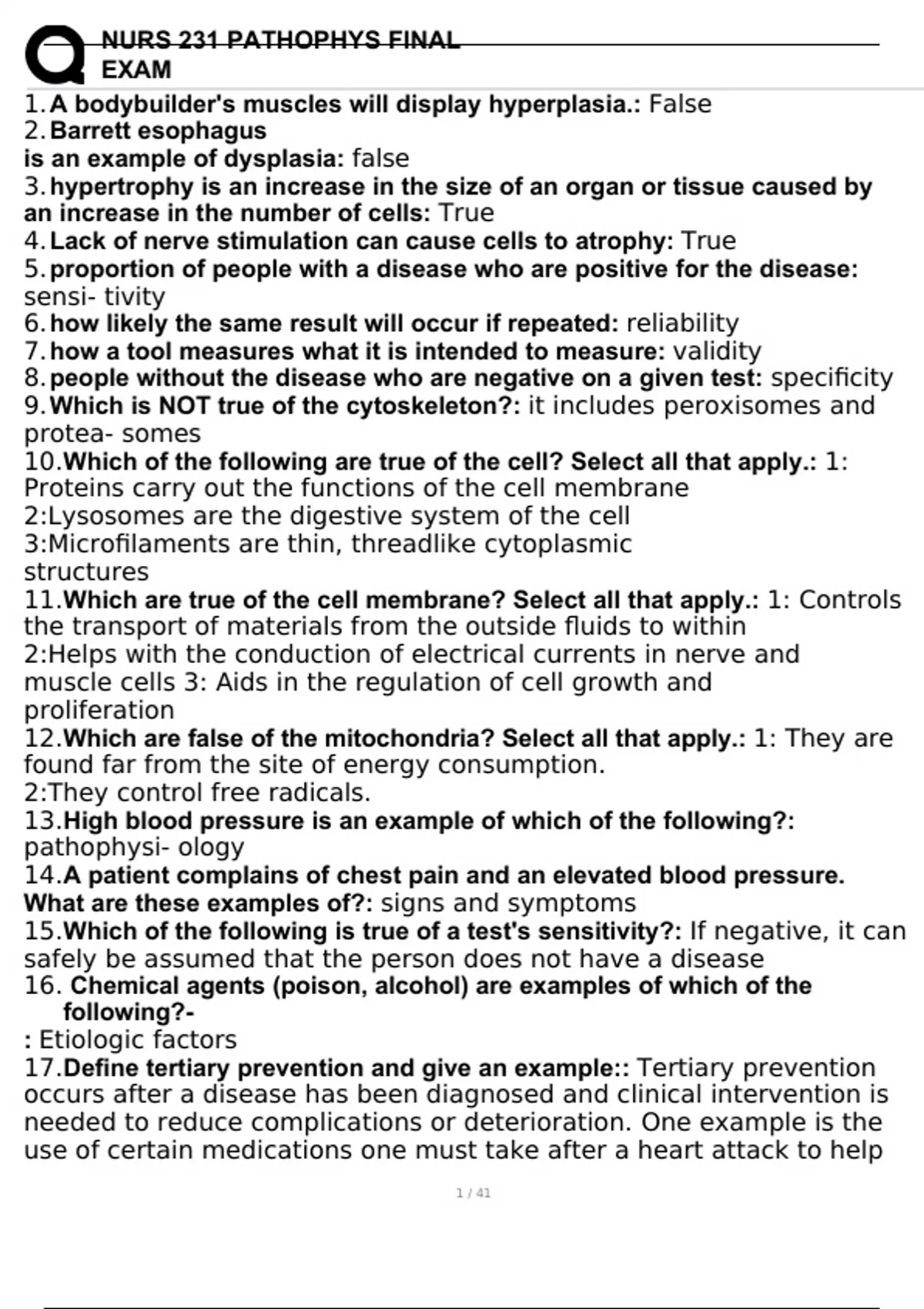 NURS 231 PATHOPHYS FINAL EXAM

1. A bodybuilder's muscles will display hyperplasia.: False
2. Barrett esophagus
is an example of dysplasia: false
3. hypertrophy is an increase in the size of an organ or tissue caused by an increase in the number of cells: True
4. Lack of nerve stimulation can cause cells to atrophy: True
5. proportion of people with a disease who are positive for the disease: sensi- tivity
6. how likely the same result will occur if repeated: reliability
7. how a tool measures what it is intended to measure: validity
8. people without the disease who are negative on a given test: specificity
9. Which is NOT true of the cytoskeleton?: it includes peroxisomes and protea- somes
10. Which of the following are true of the cell? Select all that apply.: 1: Proteins carry out the functions of the cell membrane
2:Lysosomes are the digestive system of the cell
3:Microfilaments are thin, threadlike cytoplasmic structures
11. Which are true of the cell membrane? Select all that apply.: 1: Controls the transport of materials from the outside fluids to within
2:Helps with the conduction of electrical currents in nerve and muscle cells 3: Aids in the regulation of cell growth and proliferation
12. Which are false of the mitochondria? Select all that apply.: 1: They are found far from the site of energy consumption.
2:They control free radicals.
13. High blood pressure is an example of which of the following?: pathophysi- ology
14. A patient complains of chest pain and an elevated blood pressure. What are these examples of?: signs and symptoms
15. Which of the following is true of a test's sensitivity?: If negative, it can safely be assumed that the person does not have a disease
16. Chemical agents (poison, alcohol) are examples of which of the following?-
: Etiologic factors
17. Define tertiary prevention and give an example:: Tertiary prevention occurs after a disease has been diagnosed and clinical intervention is needed to reduce complications or deterioration. One example is the use of certain medications one must take after a heart attack to help

1 / 41